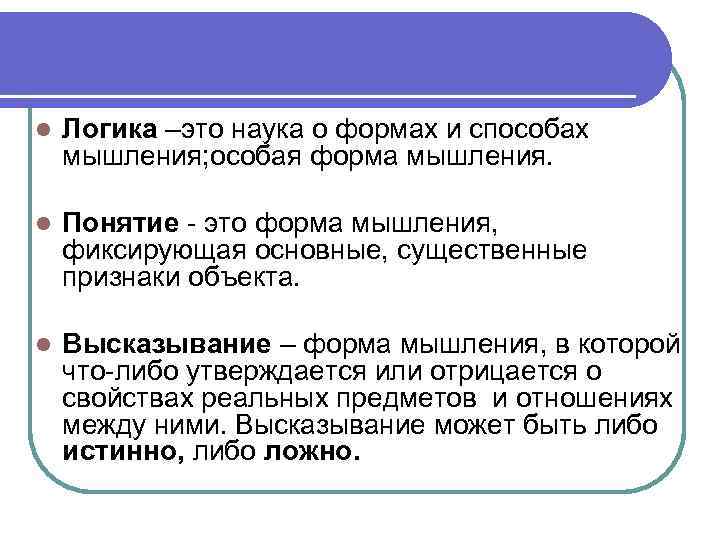 Логика –это наука о формах и способах мышления;особая форма мышления.

Понятие - это форма мышления, фиксирующая основные, существенные признаки объекта.

Высказывание – форма мышления, в которой что-либо утверждается или отрицается о свойствах реальных предметов и отношениях между ними. Высказывание может быть либо истинно, либо ложно.